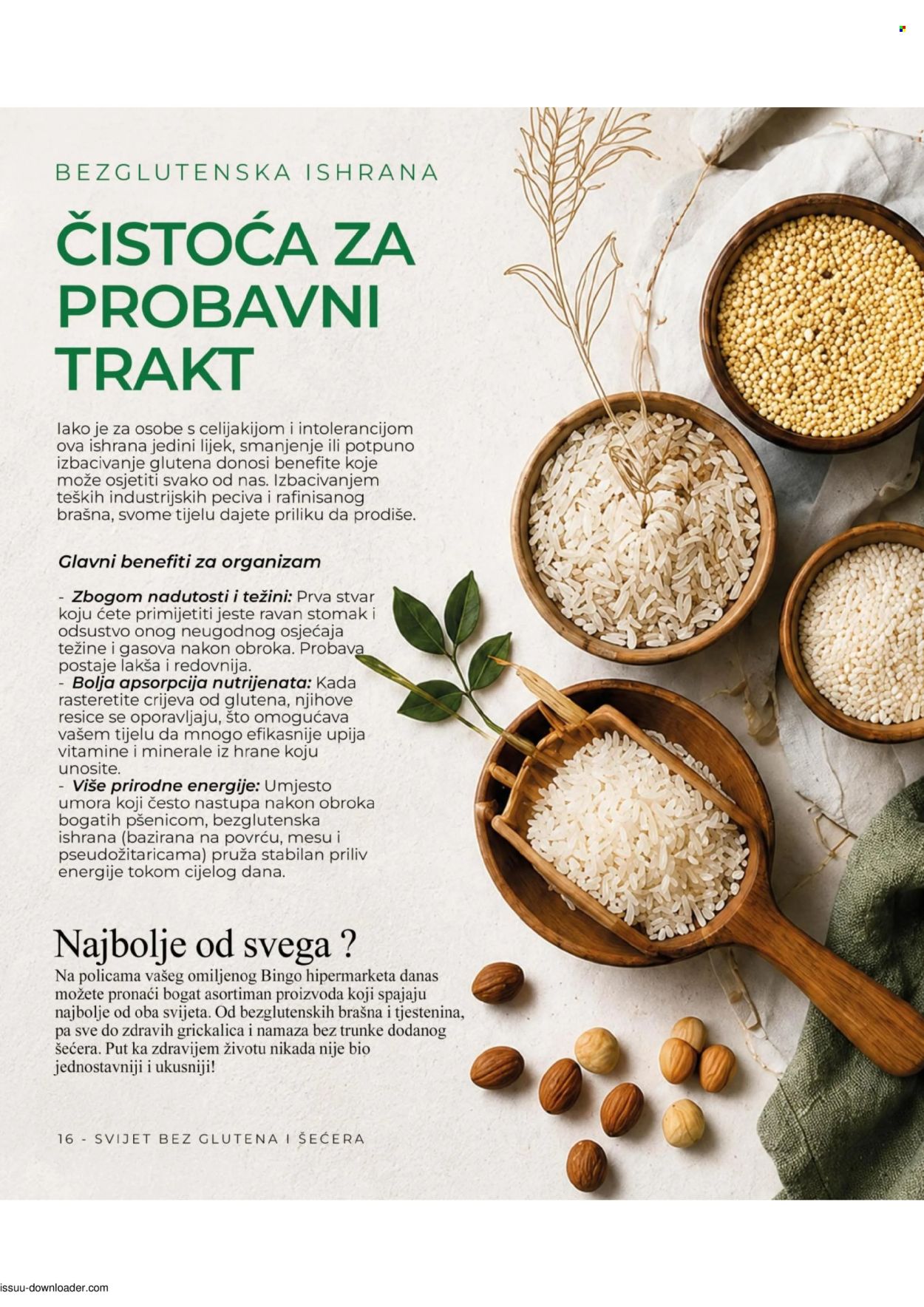 BEZGLUTENSKA ISHRANA

ČISTOĆA ZA PROBAVNI TRAKT

Iako je za osobe s celijakijom i intolerancijom ova ishrana jedini lijek, smanjenje ili potpuno izbacivanje glutena donosi benefite koje može osjetiti svako od nas. Izbacivanjem teških industrijskih peciva i rafinisanog brašna, svome tijelu dajete priliku da prodiše.

Glavni benefiti za organizam

- Zbogom nadutosti i težini: Prva stvar koju ćete primijetiti jeste ravan stomak i odsustvo onog neugodnog osjećaja težine i gasova nakon obroka. Probava postaje lakša i redovnija.
- Bolja apsorpcija nutrijenata: Kada rasteretite crijeva od glutena, njihove resice se oporavljaju, što omogućava vašem tijelu da mnogo efikasnije upija vitamine i minerale iz hrane koju unosite.
- Više prirodne energije: Umjesto umora koji često nastupa nakon obroka bogatih pšenicom, bezglutenska ishrana (bazirana na povrću, mesu i pseudožitaricama) pruža stabilan priliv energije tokom cijelog dana.

Najbolje od svega ?
Na policama vašeg omiljenog Bingo hipermarketa danas možete pronaći bogat asortiman proizvoda koji spajaju najbolje od oba svijeta. Od bezglutenskih brašna i tjestenina, pa sve do zdravih grickalica i namaza bez trunke dodanog šećera. Put ka zdravijem životu nikada nije bio jednostavniji i ukusniji!

16 - SVIJET BEZ GLUTENA I ŠEĆERA

issuu-downloader.com